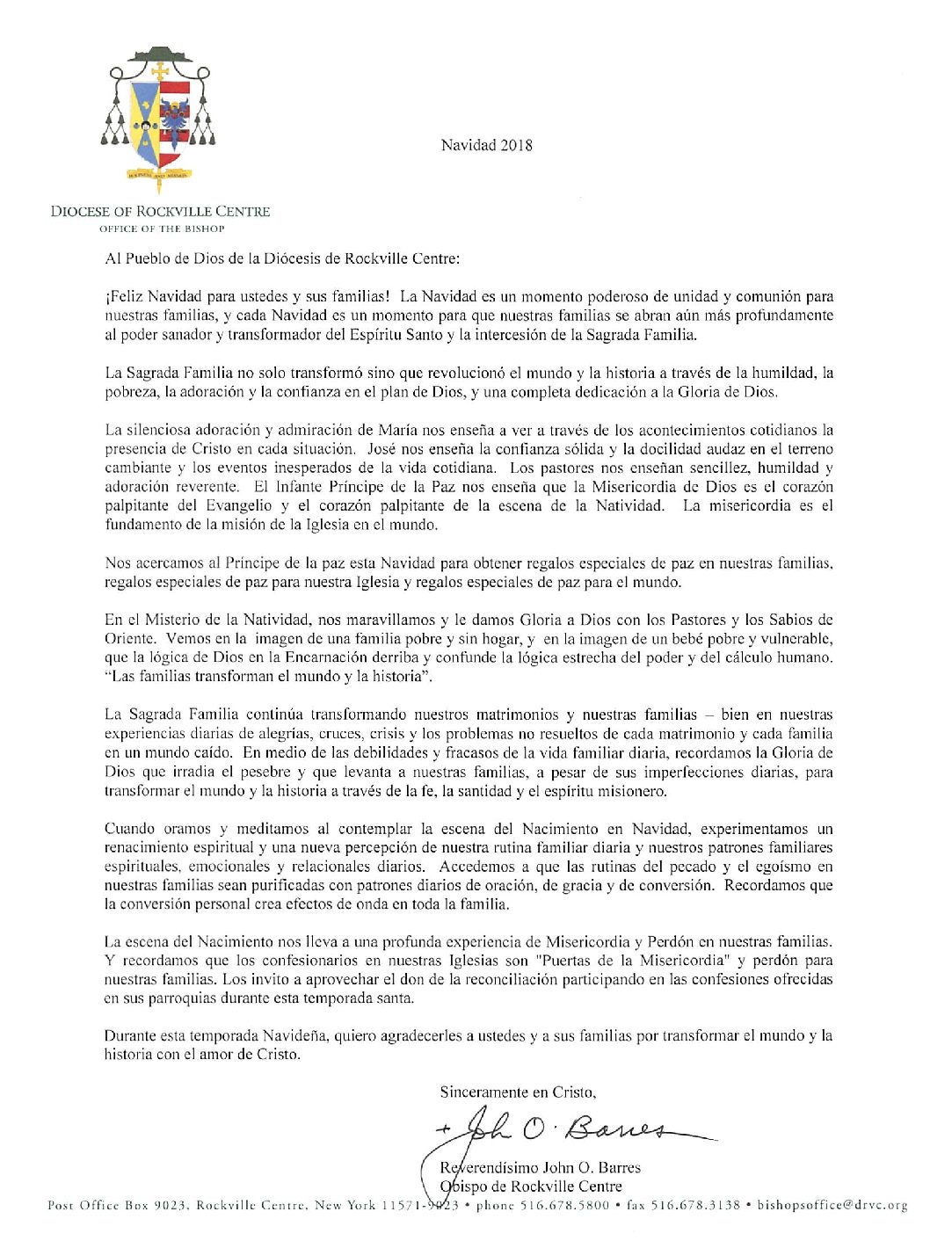 Navidad 2018

DIOCESE OF ROCKVILLE CENTRE
OFFICE OF THE BISHOP

Al Pueblo de Dios de la Diócesis de Rockville Centre:

¡Feliz Navidad para ustedes y sus familias! La Navidad es un momento poderoso de unidad y comunión para nuestras familias, y cada Navidad es un momento para que nuestras familias se abran aún más profundamente al poder sanador y transformador del Espíritu Santo y la intercesión de la Sagrada Familia.

La Sagrada Familia no solo transformó sino que revolucionó el mundo y la historia a través de la humildad, la pobreza, la adoración y la confianza en el plan de Dios, y una completa dedicación a la Gloria de Dios.

La silenciosa adoración y admiración de María nos enseña a ver a través de los acontecimientos cotidianos la presencia de Cristo en cada situación. José nos enseña la confianza sólida y la docilidad audaz en el terreno cambiante y los eventos inesperados de la vida cotidiana. Los pastores nos enseñan sencillez, humildad y adoración reverente. El Infante Príncipe de la Paz nos enseña que la Misericordia de Dios es el corazón palpitante del Evangelio y el corazón palpitante de la escena de la Natividad. La misericordia es el fundamento de la misión de la Iglesia en el mundo.

Nos acercamos al Príncipe de la paz esta Navidad para obtener regalos especiales de paz en nuestras familias, regalos especiales de paz para nuestra Iglesia y regalos especiales de paz para el mundo.

En el Misterio de la Natividad, nos maravillamos y le damos Gloria a Dios con los Pastores y los Sabios de Oriente. Vemos en la imagen de una familia pobre y sin hogar, y en la imagen de un bebé pobre y vulnerable, que la lógica de Dios en la Encarnación derriba y confunde la lógica estrecha del poder y del cálculo humano. "Las familias transforman el mundo y la historia".

La Sagrada Familia continúa transformando nuestros matrimonios y nuestras familias – bien en nuestras experiencias diarias de alegrías, cruces, crisis y los problemas no resueltos de cada matrimonio y cada familia en un mundo caído. En medio de las debilidades y fracasos de la vida familiar diaria, recordamos la Gloria de Dios que irradia el pesebre y que levanta a nuestras familias, a pesar de sus imperfecciones diarias, para transformar el mundo y la historia a través de la fe, la santidad y el espíritu misionero.

Cuando oramos y meditamos al contemplar la escena del Nacimiento en Navidad, experimentamos un renacimiento espiritual y una nueva percepción de nuestra rutina familiar diaria y nuestros patrones familiares espirituales, emocionales y relacionales diarios. Accedemos a que las rutinas del pecado y el egoísmo en nuestras familias sean purificadas con patrones diarios de oración, de gracia y de conversión. Recordamos que la conversión personal crea efectos de onda en toda la familia.

La escena del Nacimiento nos lleva a una profunda experiencia de Misericordia y Perdón en nuestras familias. Y recordamos que los confesionarios en nuestras Iglesias son "Puertas de la Misericordia" y perdón para nuestras familias. Los invito a aprovechar el don de la reconciliación participando en las confesiones ofrecidas en sus parroquias durante esta temporada santa.

Durante esta temporada Navideña, quiero agradecerles a ustedes y a sus familias por transformar el mundo y la historia con el amor de Cristo.

Sinceramente en Cristo,

+ John O. Barres

Reverendísimo John O. Barres
Obispo de Rockville Centre

Post Office Box 9023, Rockville Centre, New York 11571-9023 • phone 516.678.5800 • fax 516.678.3138 • bishopsoffice@drvc.org